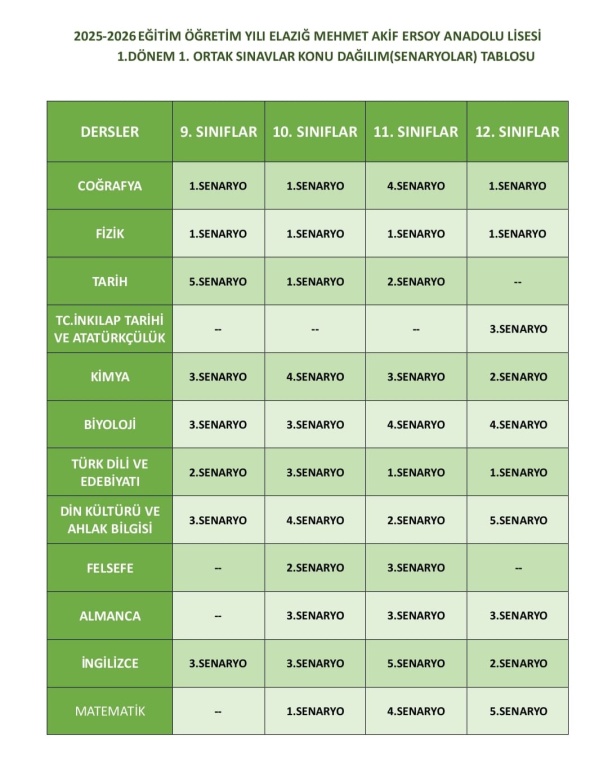 2025-2026 EĞİTİM ÖĞRETİM YILI ELAZIĞ MEHMET AKİF ERSOY ANADOLU LİSESİ
1.DÖNEM 1. ORTAK SINAVLAR KONU DAĞILIM(SENARYOLAR) TABLOSU

| DERSLER | 9. SINIFLAR | 10. SINIFLAR | 11. SINIFLAR | 12. SINIFLAR |
|---|---|---|---|---|
| COĞRAFYA | 1.SENARYO | 1.SENARYO | 4.SENARYO | 1.SENARYO |
| FİZİK | 1.SENARYO | 1.SENARYO | 1.SENARYO | 1.SENARYO |
| TARİH | 5.SENARYO | 1.SENARYO | 2.SENARYO | -- |
| TC.İNKILAP TARİHİ VE ATATÜRKÇÜLÜK | -- | -- | -- | 3.SENARYO |
| KİMYA | 3.SENARYO | 4.SENARYO | 3.SENARYO | 2.SENARYO |
| BİYOLOJİ | 3.SENARYO | 3.SENARYO | 4.SENARYO | 4.SENARYO |
| TÜRK DİLİ VE EDEBİYATI | 2.SENARYO | 3.SENARYO | 1.SENARYO | 1.SENARYO |
| DİN KÜLTÜRÜ VE AHLAK BİLGİSİ | 3.SENARYO | 4.SENARYO | 2.SENARYO | 5.SENARYO |
| FELSEFE | -- | 2.SENARYO | 3.SENARYO | -- |
| ALMANCA | -- | 3.SENARYO | 3.SENARYO | 3.SENARYO |
| İNGİLİZCE | 3.SENARYO | 3.SENARYO | 5.SENARYO | 2.SENARYO |
| MATEMATİK | -- | 1.SENARYO | 4.SENARYO | 5.SENARYO |